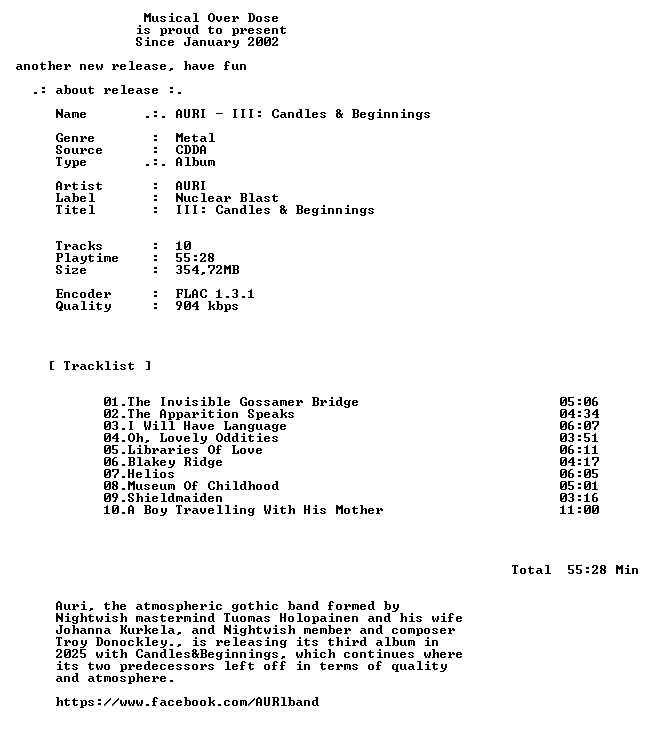 Musical Over Dose
is proud to present
Since January 2002

another new release, have fun

.: about release :.

Name .:. AURI - III: Candles & Beginnings

Genre : Metal
Source : CDDA
Type .:. Album

Artist : AURI
Label : Nuclear Blast
Titel : III: Candles & Beginnings

Tracks : 10
Playtime : 55:28
Size : 354,72MB

Encoder : FLAC 1.3.1
Quality : 904 kbps

[ Tracklist ]

01.The Invisible Gossamer Bridge 05:06
02.The Apparition Speaks 04:34
03.I Will Have Language 06:07
04.Oh, Lovely Oddities 03:51
05.Libraries Of Love 06:11
06.Blakey Ridge 04:17
07.Helios 06:05
08.Museum Of Childhood 05:01
09.Shieldmaiden 03:16
10.A Boy Travelling With His Mother 11:00

Total 55:28 Min

Auri, the atmospheric gothic band formed by Nightwish mastermind Tuomas Holopainen and his wife Johanna Kurkela, and Nightwish member and composer Troy Donockley., is releasing its third album in 2025 with Candles&Beginnings, which continues where its two predecessors left off in terms of quality and atmosphere.

https://www.facebook.com/AURlband